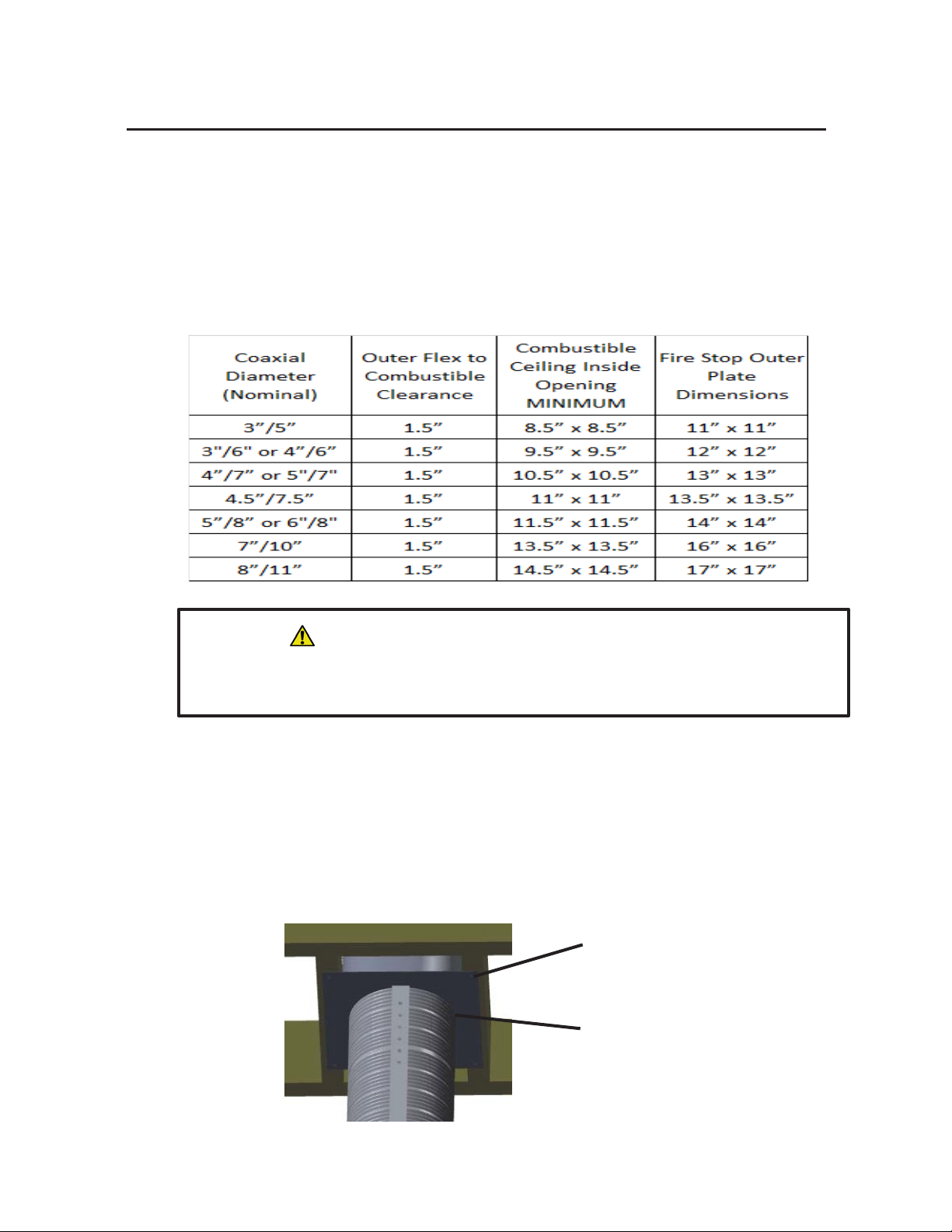 | Coaxial Diameter (Nominal) | Outer Flex to Combustible Clearance | Combustible Ceiling Inside Opening MINIMUM | Fire Stop Outer Plate Dimensions |
|---|---|---|---|
| 3”/5” | 1.5” | 8.5” x 8.5” | 11” x 11” |
| 3"/6" or 4”/6” | 1.5” | 9.5” x 9.5” | 12” x 12” |
| 4”/7” or 5"/7" | 1.5” | 10.5” x 10.5” | 13” x 13” |
| 4.5”/7.5” | 1.5” | 11” x 11” | 13.5” x 13.5” |
| 5”/8” or 6"/8" | 1.5” | 11.5” x 11.5” | 14” x 14” |
| 7”/10” | 1.5” | 13.5” x 13.5” | 16” x 16” |
| 8”/11” | 1.5” | 14.5” x 14.5” | 17” x 17” |